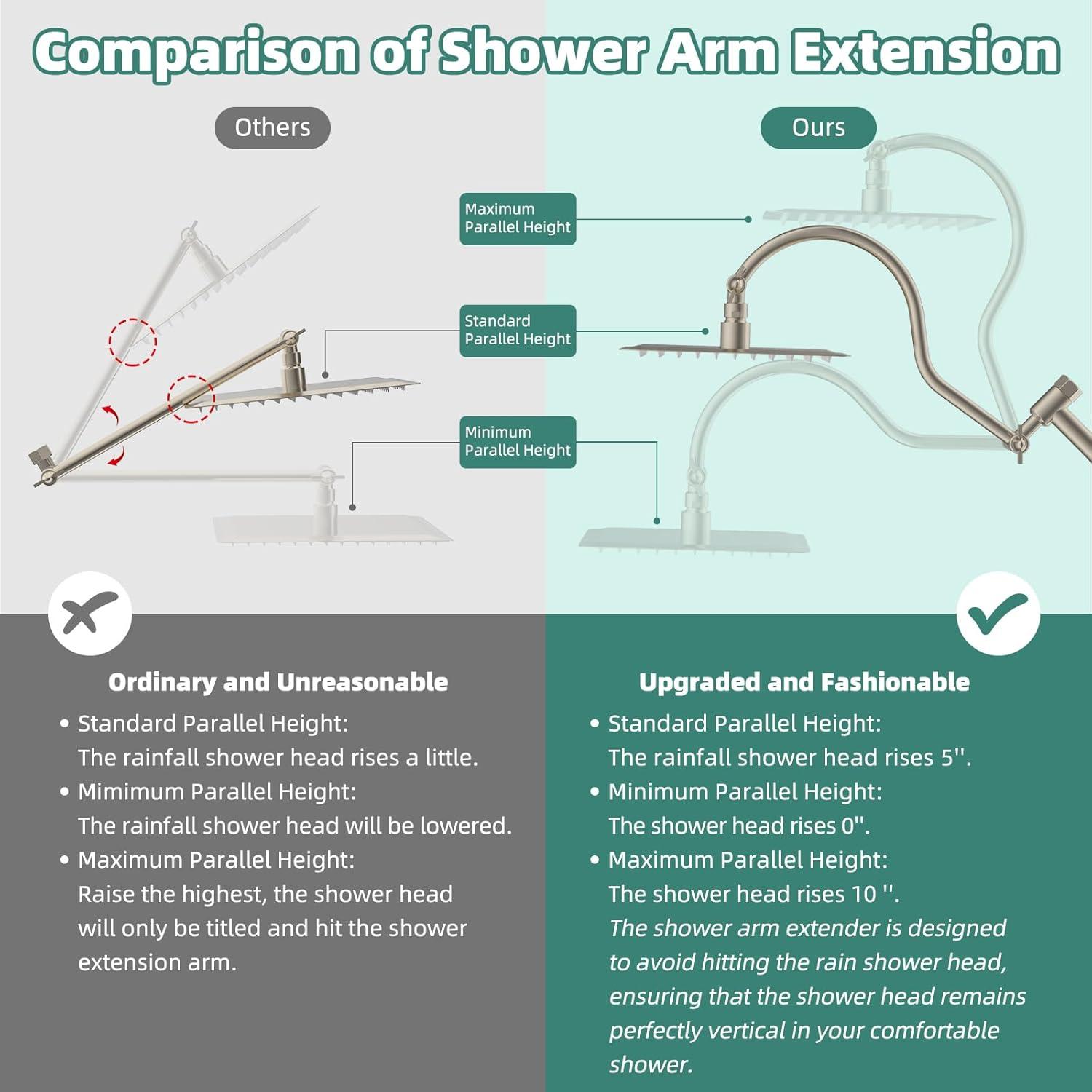 Comparison of Shower Arm Extension

Others

Ours

Maximum Parallel Height

Standard Parallel Height

Minimum Parallel Height

Ordinary and Unreasonable

• Standard Parallel Height:
The rainfall shower head rises a little.
• Mimimum Parallel Height:
The rainfall shower head will be lowered.
• Maximum Parallel Height:
Raise the highest, the shower head will only be titled and hit the shower extension arm.

Upgraded and Fashionable

• Standard Parallel Height:
The rainfall shower head rises 5''.
• Minimum Parallel Height:
The shower head rises 0''.
• Maximum Parallel Height:
The shower head rises 10 ''.
The shower arm extender is designed to avoid hitting the rain shower head, ensuring that the shower head remains perfectly vertical in your comfortable shower.